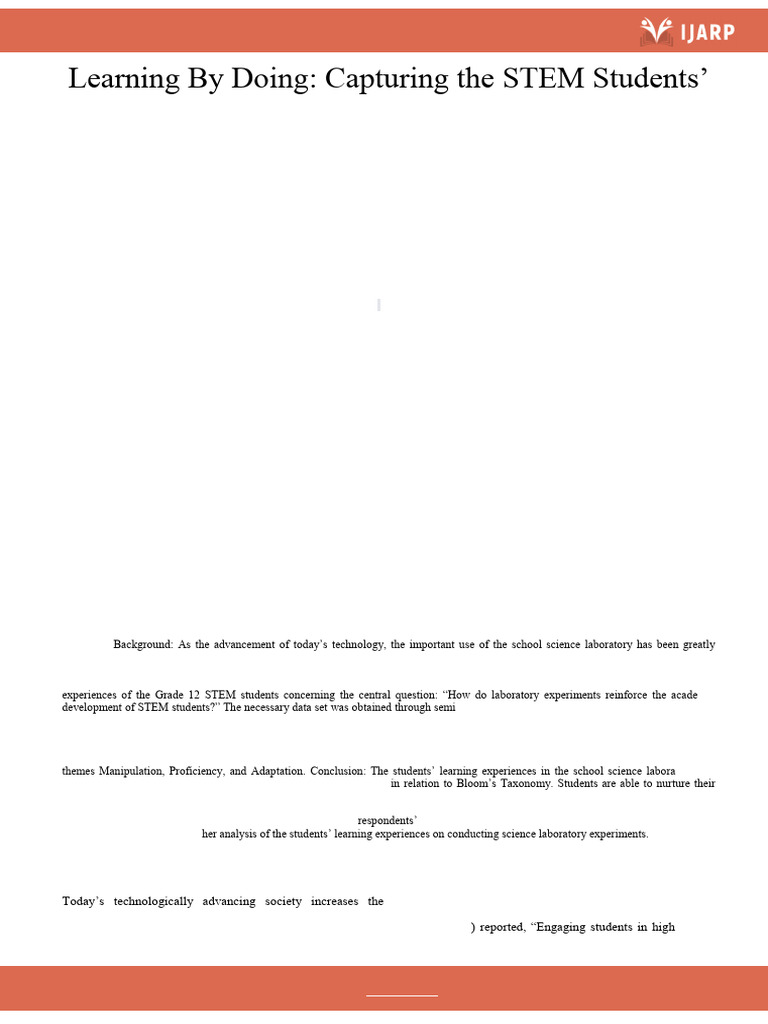 IJARP

Learning By Doing: Capturing the STEM Students'

Background: As the advancement of today's technology, the important use of the school science laboratory has been greatly

experiences of the Grade 12 STEM students concerning the central question: "How do laboratory experiments reinforce the acade development of STEM students?" The necessary data set was obtained through semi

themes Manipulation, Proficiency, and Adaptation. Conclusion: The students' learning experiences in the school science labora in relation to Bloom's Taxonomy. Students are able to nurture their

respondents'
her analysis of the students' learning experiences on conducting science laboratory experiments.

Today's technologically advancing society increases the

) reported, "Engaging students in high